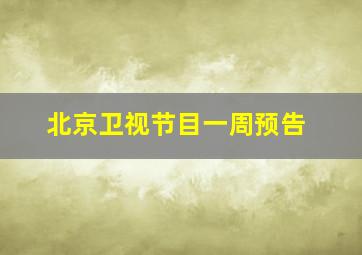 北京卫视节目一周预告